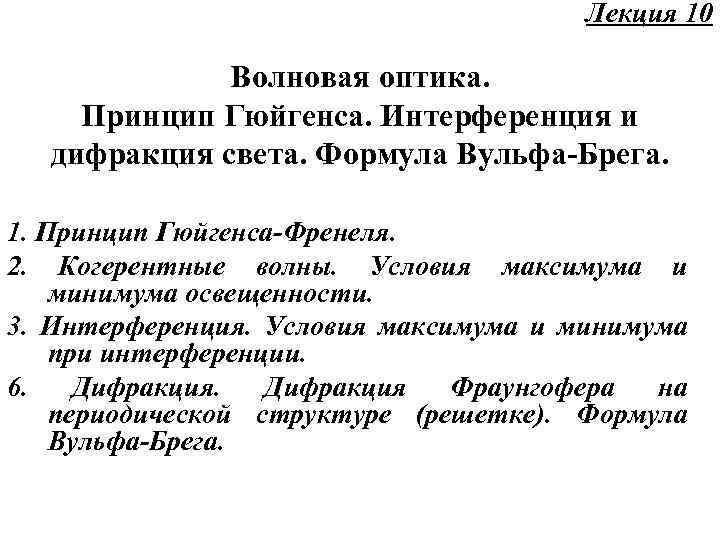 Лекция 10

Волновая оптика.
Принцип Гюйгенса. Интерференция и дифракция света. Формула Вульфа-Брега.

1. Принцип Гюйгенса-Френеля.
2. Когерентные волны. Условия максимума и минимума освещенности.
3. Интерференция. Условия максимума и минимума при интерференции.
6. Дифракция. Дифракция Фраунгофера на периодической структуре (решетке). Формула Вульфа-Брега.